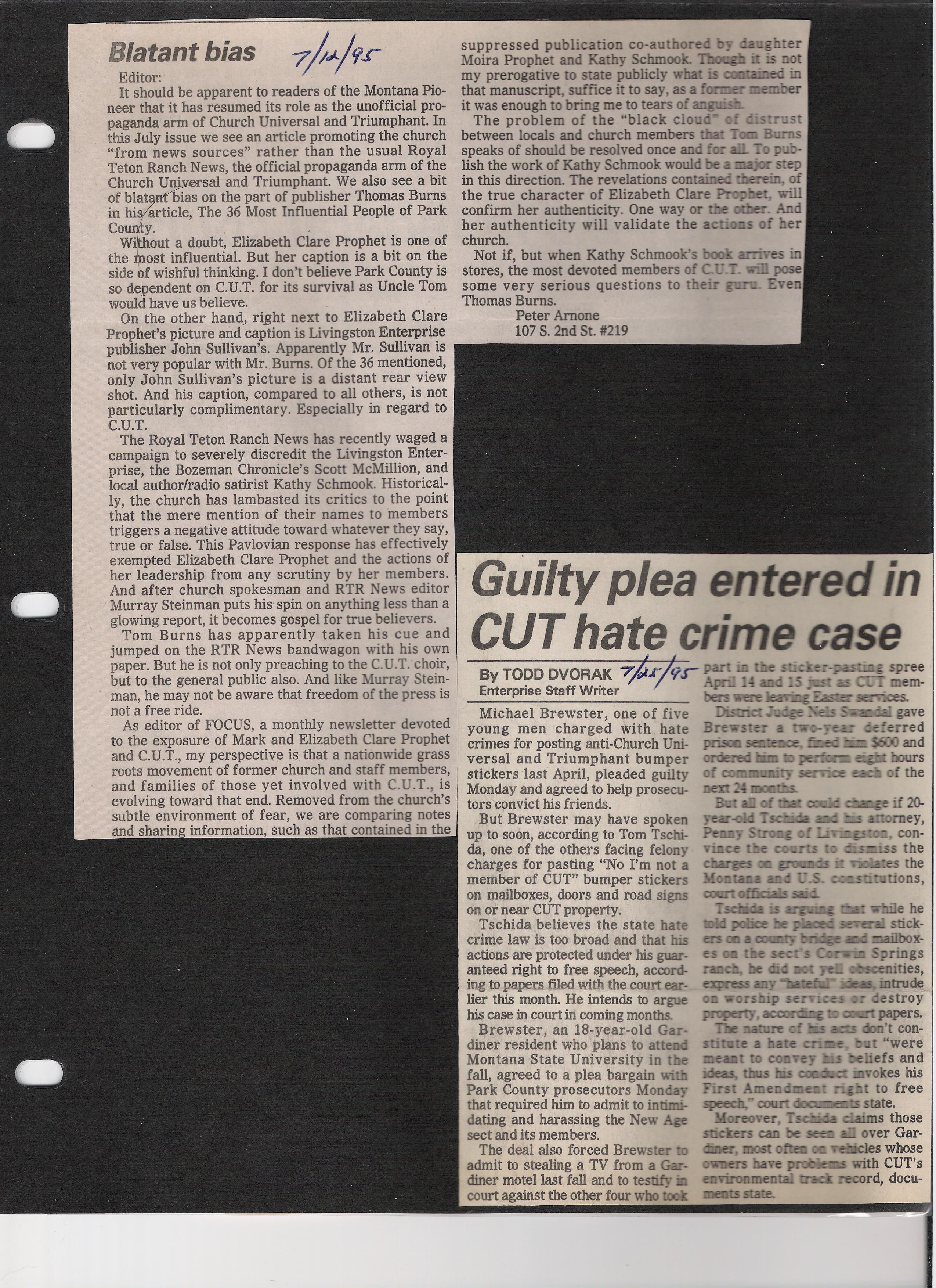 Blatant bias 7/12/95

Editor:

It should be apparent to readers of the Montana Pioneer that it has resumed its role as the unofficial propaganda arm of Church Universal and Triumphant. In this July issue we see an article promoting the church "from news sources" rather than the usual Royal Teton Ranch News, the official propaganda arm of the Church Universal and Triumphant. We also see a bit of blatant bias on the part of publisher Thomas Burns in his article, The 36 Most Influential People of Park County.

Without a doubt, Elizabeth Clare Prophet is one of the most influential. But her caption is a bit on the side of wishful thinking. I don't believe Park County is so dependent on C.U.T. for its survival as Uncle Tom would have us believe.

On the other hand, right next to Elizabeth Clare Prophet's picture and caption is Livingston Enterprise publisher John Sullivan's. Apparently Mr. Sullivan is not very popular with Mr. Burns. Of the 36 mentioned, only John Sullivan's picture is a distant rear view shot. And his caption, compared to all others, is not particularly complimentary. Especially in regard to C.U.T.

The Royal Teton Ranch News has recently waged a campaign to severely discredit the Livingston Enterprise, the Bozeman Chronicle's Scott McMillion, and local author/radio satirist Kathy Schmook. Historically, the church has lambasted its critics to the point that the mere mention of their names to members triggers a negative attitude toward whatever they say, true or false. This Pavlovian response has effectively exempted Elizabeth Clare Prophet and the actions of her leadership from any scrutiny by her members. And after church spokesman and RTR News editor Murray Steinman puts his spin on anything less than a glowing report, it becomes gospel for true believers.

Tom Burns has apparently taken his cue and jumped on the RTR News bandwagon with his own paper. But he is not only preaching to the C.U.T. choir, but to the general public also. And like Murray Steinman, he may not be aware that freedom of the press is not a free ride.

As editor of FOCUS, a monthly newsletter devoted to the exposure of Mark and Elizabeth Clare Prophet and C.U.T., my perspective is that a nationwide grass roots movement of former church and staff members, and families of those yet involved with C.U.T., is evolving toward that end. Removed from the church's subtle environment of fear, we are comparing notes and sharing information, such as that contained in the suppressed publication co-authored by daughter Moira Prophet and Kathy Schmook. Though it is not my prerogative to state publicly what is contained in that manuscript, suffice it to say, as a former member it was enough to bring me to tears of anguish.

The problem of the "black cloud" of distrust between locals and church members that Tom Burns speaks of should be resolved once and for all. To publish the work of Kathy Schmook would be a major step in this direction. The revelations contained therein, of the true character of Elizabeth Clare Prophet, will confirm her authenticity. One way or the other. And her authenticity will validate the actions of her church.

Not if, but when Kathy Schmook's book arrives in stores, the most devoted members of C.U.T. will pose some very serious questions to their guru. Even Thomas Burns.

Peter Arnone
107 S. 2nd St. #219

Guilty plea entered in CUT hate crime case

By TODD DVORAK 7/25/95
Enterprise Staff Writer

Michael Brewster, one of five young men charged with hate crimes for posting anti-Church Universal and Triumphant bumper stickers last April, pleaded guilty Monday and agreed to help prosecutors convict his friends.

But Brewster may have spoken up to soon, according to Tom Tschida, one of the others facing felony charges for pasting "No I'm not a member of CUT" bumper stickers on mailboxes, doors and road signs on or near CUT property.

Tschida believes the state hate crime law is too broad and that his actions are protected under his guaranteed right to free speech, according to papers filed with the court earlier this month. He intends to argue his case in court in coming months.

Brewster, an 18-year-old Gardiner resident who plans to attend Montana State University in the fall, agreed to a plea bargain with Park County prosecutors Monday that required him to admit to intimidating and harassing the New Age sect and its members.

The deal also forced Brewster to admit to stealing a TV from a Gardiner motel last fall and to testify in court against the other four who took part in the sticker-pasting spree April 14 and 15 just as CUT members were leaving Easter services.

District Judge Nels Swandal gave Brewster a two-year deferred prison sentence, fined him $600 and ordered him to perform eight hours of community service each of the next 24 months.

But all of that could change if 20-year-old Tschida and his attorney, Penny Strong of Livingston, convince the courts to dismiss the charges on grounds it violates the Montana and U.S. constitutions, court officials said.

Tschida is arguing that while he told police he placed several stickers on a county bridge and mailboxes on the sect's Corwin Springs ranch, he did not yell obscenities, express any "hateful" ideas, intrude on worship services or destroy property, according to court papers.

The nature of his acts don't constitute a hate crime, but "were meant to convey his beliefs and ideas, thus his conduct invokes his First Amendment right to free speech," court documents state.

Moreover, Tschida claims those stickers can be seen all over Gardiner, most often on vehicles whose owners have problems with CUT's environmental track record, documents state.